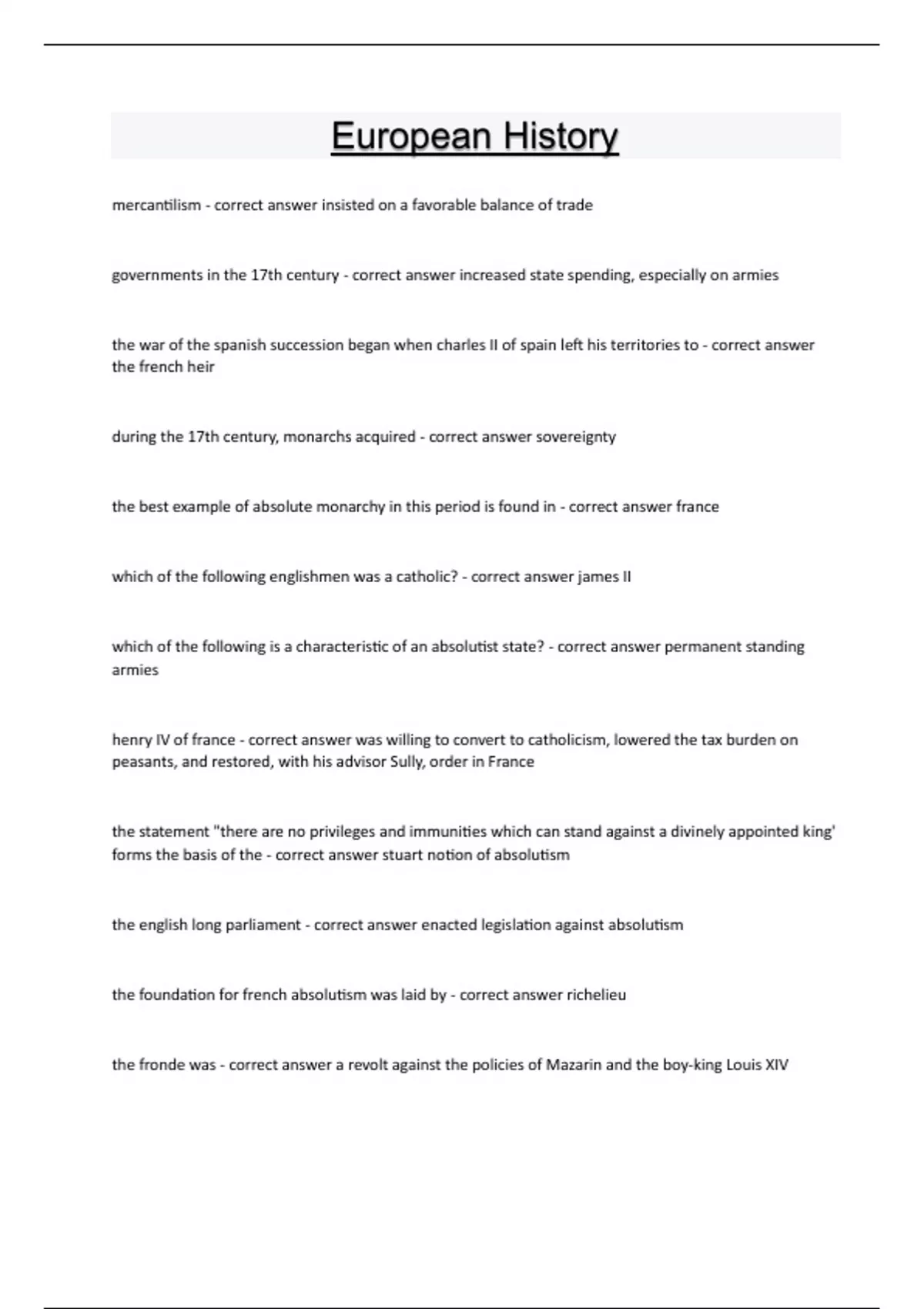 European History

mercantilism - correct answer insisted on a favorable balance of trade

governments in the 17th century - correct answer increased state spending, especially on armies

the war of the spanish succession began when charles II of spain left his territories to - correct answer the french heir

during the 17th century, monarchs acquired - correct answer sovereignty

the best example of absolute monarchy in this period is found in - correct answer france

which of the following englishmen was a catholic? - correct answer james II

which of the following is a characteristic of an absolutist state? - correct answer permanent standing armies

henry IV of france - correct answer was willing to convert to catholicism, lowered the tax burden on peasants, and restored, with his advisor Sully, order in France

the statement "there are no privileges and immunities which can stand against a divinely appointed king' forms the basis of the - correct answer stuart notion of absolutism

the english long parliament - correct answer enacted legislation against absolutism

the foundation for french absolutism was laid by - correct answer richelieu

the fronde was - correct answer a revolt against the policies of Mazarin and the boy-king Louis XIV